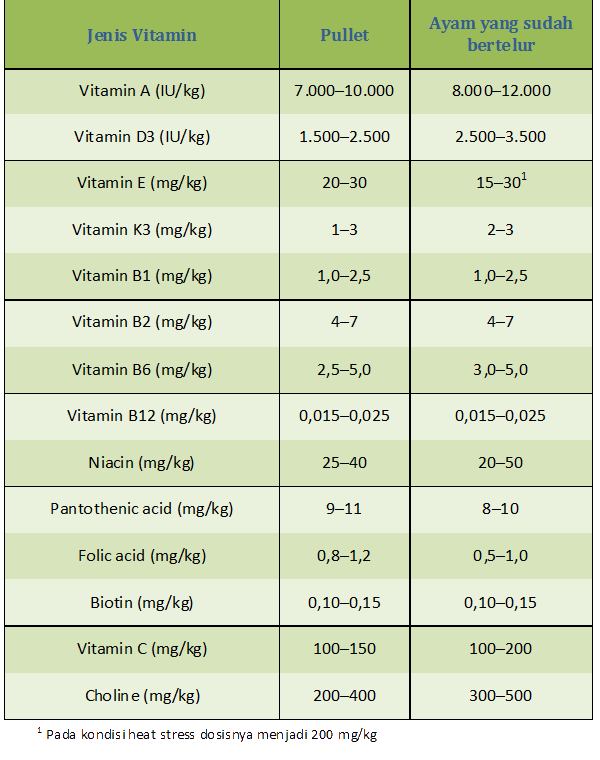 | Jenis Vitamin | Pullet | Ayam yang sudah bertelur |
|---|---|---|
| Vitamin A (IU/kg) | 7.000–10.000 | 8.000–12.000 |
| Vitamin D3 (IU/kg) | 1.500–2.500 | 2.500–3.500 |
| Vitamin E (mg/kg) | 20–30 | 15–30$^1$ |
| Vitamin K3 (mg/kg) | 1–3 | 2–3 |
| Vitamin B1 (mg/kg) | 1,0–2,5 | 1,0–2,5 |
| Vitamin B2 (mg/kg) | 4–7 | 4–7 |
| Vitamin B6 (mg/kg) | 2,5–5,0 | 3,0–5,0 |
| Vitamin B12 (mg/kg) | 0,015–0,025 | 0,015–0,025 |
| Niacin (mg/kg) | 25–40 | 20–50 |
| Pantothenic acid (mg/kg) | 9–11 | 8–10 |
| Folic acid (mg/kg) | 0,8–1,2 | 0,5–1,0 |
| Biotin (mg/kg) | 0,10–0,15 | 0,10–0,15 |
| Vitamin C (mg/kg) | 100–150 | 100–200 |
| Choline (mg/kg) | 200–400 | 300–500 |

$^1$ Pada kondisi heat stress dosisnya menjadi 200 mg/kg